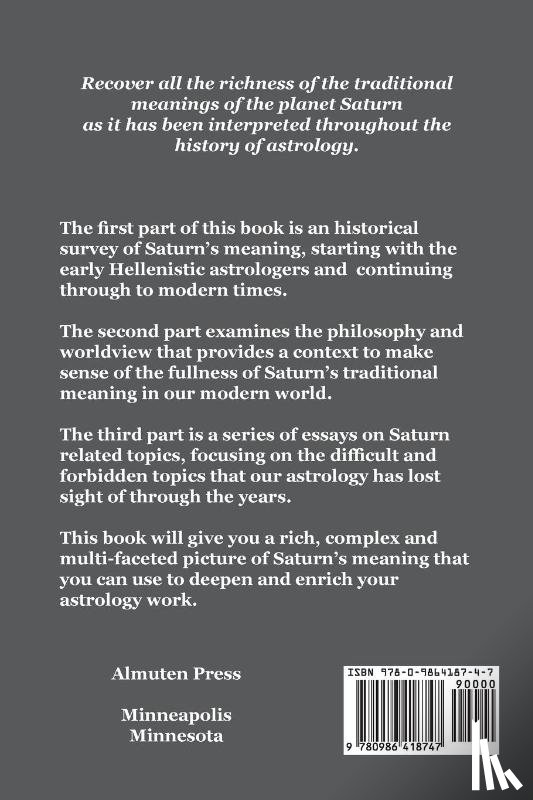 Recover all the richness of the traditional meanings of the planet Saturn as it has been interpreted throughout the history of astrology.

The first part of this book is an historical survey of Saturn's meaning, starting with the early Hellenistic astrologers and continuing through to modern times.

The second part examines the philosophy and worldview that provides a context to make sense of the fullness of Saturn's traditional meaning in our modern world.

The third part is a series of essays on Saturn related topics, focusing on the difficult and forbidden topics that our astrology has lost sight of through the years.

This book will give you a rich, complex and multi-faceted picture of Saturn's meaning that you can use to deepen and enrich your astrology work.

Almuten Press

Minneapolis
Minnesota

ISBN 978-0-9864187-4-7
90000
9 780986 418747